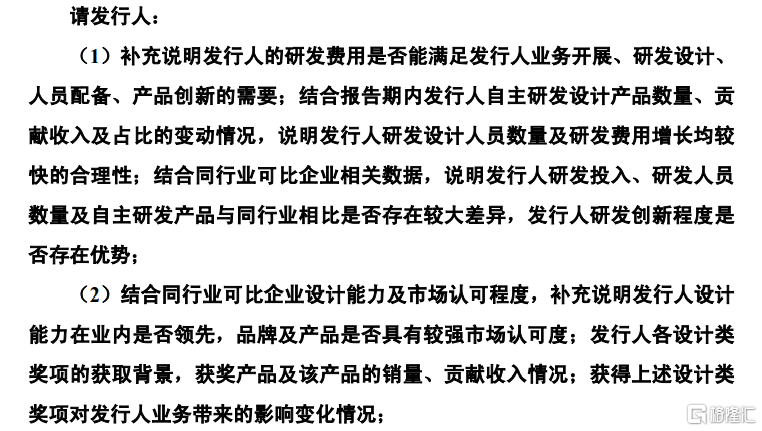 请发行人：

（1）补充说明发行人的研发费用是否能满足发行人业务开展、研发设计、人员配备、产品创新的需要；结合报告期内发行人自主研发设计产品数量、贡献收入及占比的变动情况，说明发行人研发设计人员数量及研发费用增长均较快的合理性；结合同行业可比企业相关数据，说明发行人研发投入、研发人员数量及自主研发产品与同行业相比是否存在较大差异，发行人研发创新程度是否存在优势；

（2）结合同行业可比企业设计能力及市场认可程度，补充说明发行人设计能力在业内是否领先，品牌及产品是否具有较强市场认可度；发行人各设计类奖项的获取背景，获奖产品及该产品的销量、贡献收入情况；获得上述设计类奖项对发行人业务带来的影响变化情况；

格隆汇